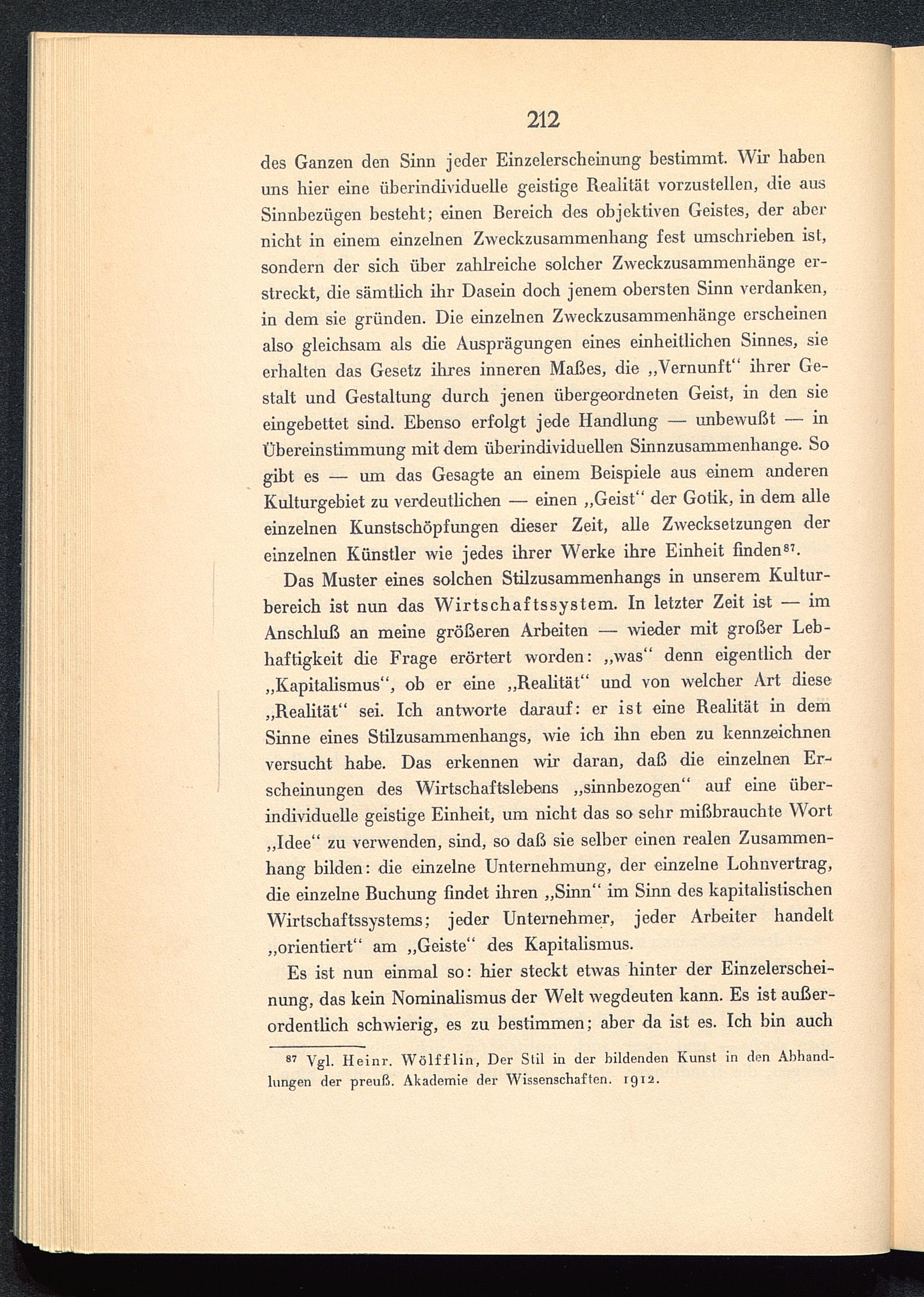 212

des Ganzen den Sinn jeder Einzelerscheinung bestimmt. Wir haben uns hier eine überindividuelle geistige Realität vorzustellen, die aus Sinnbezügen besteht; einen Bereich des objektiven Geistes, der aber nicht in einem einzelnen Zweckzusammenhang fest umschrieben ist, sondern der sich über zahlreiche solcher Zweckzusammenhänge erstreckt, die sämtlich ihr Dasein doch jenem obersten Sinn verdanken, in dem sie gründen. Die einzelnen Zweckzusammenhänge erscheinen also gleichsam als die Ausprägungen eines einheitlichen Sinnes, sie erhalten das Gesetz ihres inneren Maßes, die „Vernunft“ ihrer Gestalt und Gestaltung durch jenen übergeordneten Geist, in den sie eingebettet sind. Ebenso erfolgt jede Handlung — unbewußt — in Übereinstimmung mit dem überindividuellen Sinnzusammenhange. So gibt es — um das Gesagte an einem Beispiele aus einem anderen Kulturgebiet zu verdeutlichen — einen „Geist“ der Gotik, in dem alle einzelnen Kunstschöpfungen dieser Zeit, alle Zwecksetzungen der einzelnen Künstler wie jedes ihrer Werke ihre Einheit finden$^{87}$.

Das Muster eines solchen Stilzusammenhangs in unserem Kulturbereich ist nun das Wirtschaftssystem. In letzter Zeit ist — im Anschluß an meine größeren Arbeiten — wieder mit großer Lebhaftigkeit die Frage erörtert worden: „was“ denn eigentlich der „Kapitalismus“, ob er eine „Realität“ und von welcher Art diese „Realität“ sei. Ich antworte darauf: er ist eine Realität in dem Sinne eines Stilzusammenhangs, wie ich ihn eben zu kennzeichnen versucht habe. Das erkennen wir daran, daß die einzelnen Erscheinungen des Wirtschaftslebens „sinnbezogen“ auf eine überindividuelle geistige Einheit, um nicht das so sehr mißbrauchte Wort „Idee“ zu verwenden, sind, so daß sie selber einen realen Zusammenhang bilden: die einzelne Unternehmung, der einzelne Lohnvertrag, die einzelne Buchung findet ihren „Sinn“ im Sinn des kapitalistischen Wirtschaftssystems; jeder Unternehmer, jeder Arbeiter handelt „orientiert“ am „Geiste“ des Kapitalismus.

Es ist nun einmal so: hier steckt etwas hinter der Einzelerscheinung, das kein Nominalismus der Welt wegdeuten kann. Es ist außerordentlich schwierig, es zu bestimmen; aber da ist es. Ich bin auch

$^{87}$ Vgl. Heinr. Wölfflin, Der Stil in der bildenden Kunst in den Abhandlungen der preuß. Akademie der Wissenschaften. 1912.